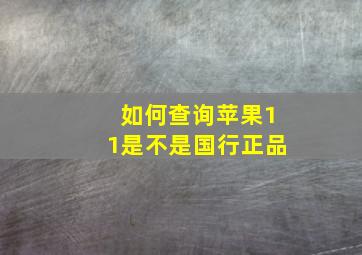 如何查询苹果11是不是国行正品